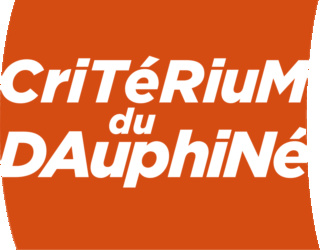 CriTéRiuM
du
DAuphiNé